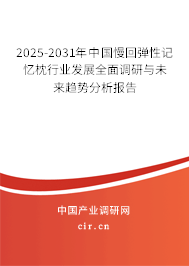 2025-2031年中国慢回弹性记忆枕行业发展全面调研与未来趋势分析报告

中国产业调研网
cir.cn